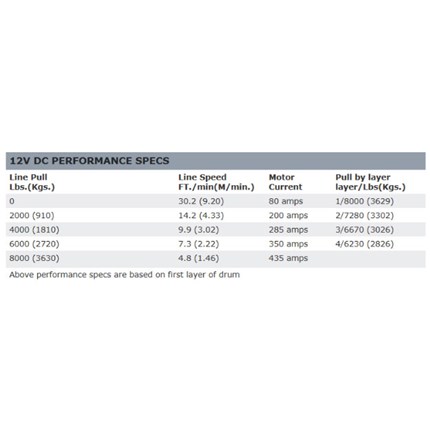 12V DC PERFORMANCE SPECS

| Line Pull Lbs.(Kgs.) | Line Speed FT./min(M/min.) | Motor Current | Pull by layer layer/Lbs(Kgs.) |
|---|---|---|---|
| 0 | 30.2 (9.20) | 80 amps | 1/8000 (3629) |
| 2000 (910) | 14.2 (4.33) | 200 amps | 2/7280 (3302) |
| 4000 (1810) | 9.9 (3.02) | 285 amps | 3/6670 (3026) |
| 6000 (2720) | 7.3 (2.22) | 350 amps | 4/6230 (2826) |
| 8000 (3630) | 4.8 (1.46) | 435 amps | |

Above performance specs are based on first layer of drum